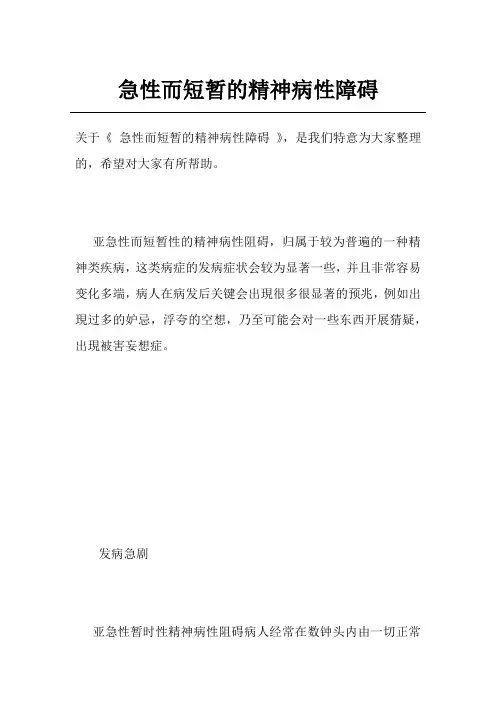 急性而短暂的精神病性障碍

关于《 急性而短暂的精神病性障碍 》，是我们特意为大家整理的，希望对大家有所帮助。

亚急性而短暂性的精神病性阻碍，归属于较为普遍的一种精神类疾病，这类病症的发病症状会较为显著一些，并且非常容易变化多端，病人在病发后关键会出現很多很显著的预兆，例如出現过多的妒忌，浮夸的空想，乃至可能会对一些东西开展猜疑，出現被害妄想症。

发病急剧

亚急性暂时性精神病性阻碍病人经常在数钟头内由一切正常